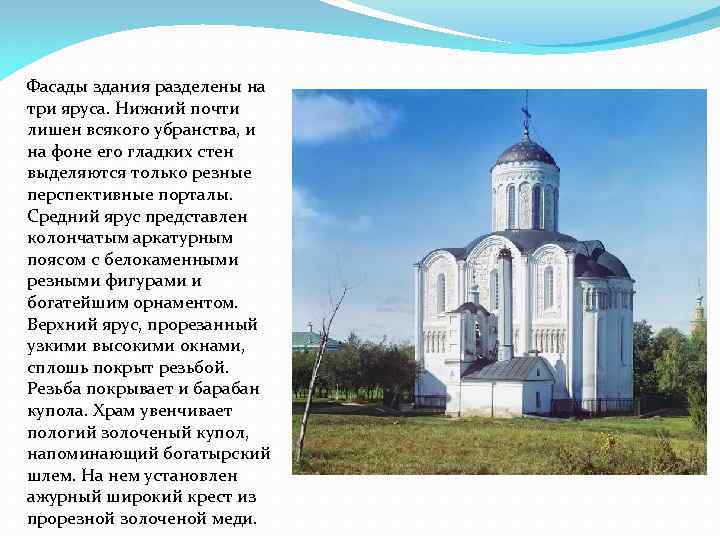 Фасады здания разделены на три яруса. Нижний почти лишен всякого убранства, и на фоне его гладких стен выделяются только резные перспективные порталы. Средний ярус представлен колончатым аркатурным поясом с белокаменными резными фигурами и богатейшим орнаментом. Верхний ярус, прорезанный узкими высокими окнами, сплошь покрыт резьбой. Резьба покрывает и барабан купола. Храм увенчивает пологий золоченый купол, напоминающий богатырский шлем. На нем установлен ажурный широкий крест из прорезной золоченой меди.